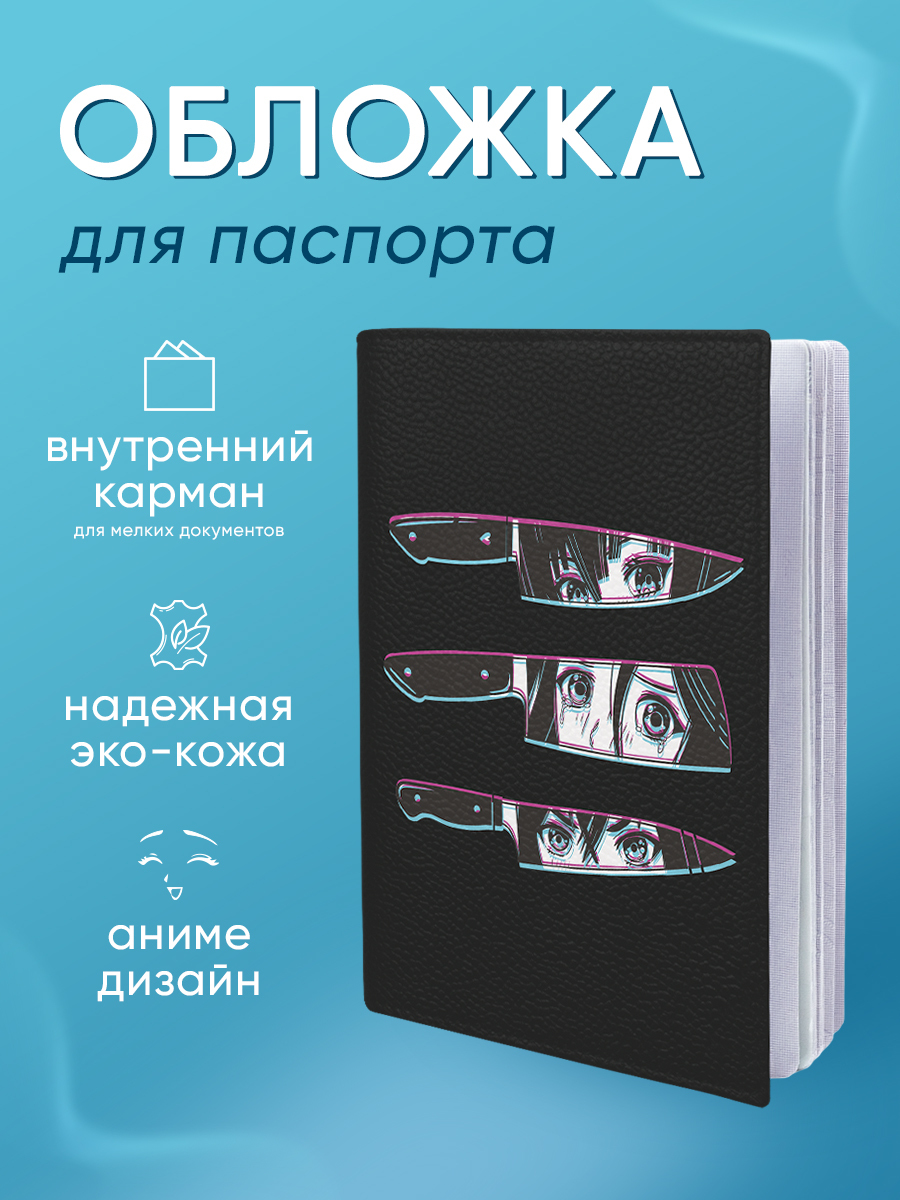 ОБЛОЖКА
для паспорта

внутренний карман
для мелких документов

надежная эко-кожа

аниме дизайн